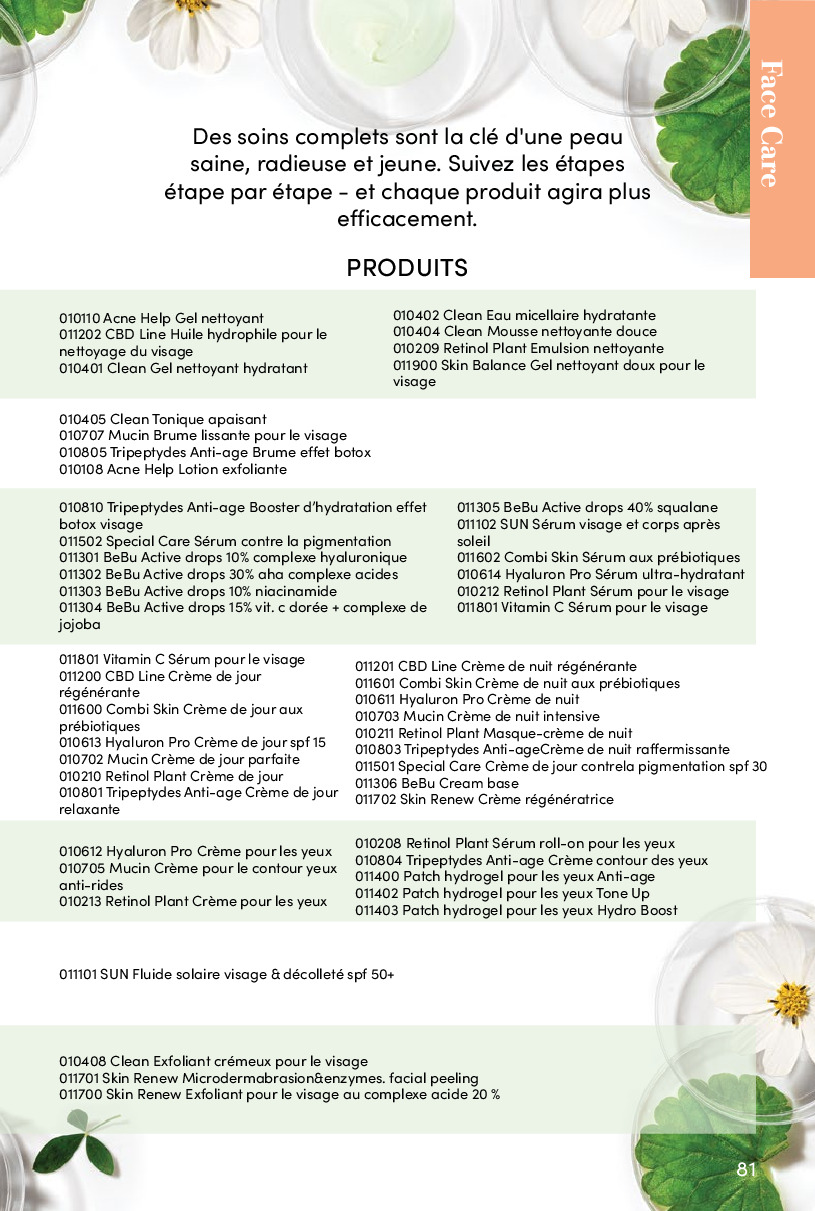 Face Care

Des soins complets sont la clé d'une peau saine, radieuse et jeune. Suivez les étapes étape par étape - et chaque produit agira plus efficacement.

PRODUITS

010110 Acne Help Gel nettoyant
011202 CBD Line Huile hydrophile pour le nettoyage du visage
010401 Clean Gel nettoyant hydratant

010402 Clean Eau micellaire hydratante
010404 Clean Mousse nettoyante douce
010209 Retinol Plant Emulsion nettoyante
011900 Skin Balance Gel nettoyant doux pour le visage

010405 Clean Tonique apaisant
010707 Mucin Brume lissante pour le visage
010805 Tripeptydes Anti-age Brume effet botox
010108 Acne Help Lotion exfoliante

010810 Tripeptydes Anti-age Booster d'hydratation effet botox visage
011502 Special Care Sérum contre la pigmentation
011301 BeBu Active drops 10% complexe hyaluronique
011302 BeBu Active drops 30% aha complexe acides
011303 BeBu Active drops 10% niacinamide
011304 BeBu Active drops 15% vit. c dorée + complexe de jojoba

011305 BeBu Active drops 40% squalane
011102 SUN Sérum visage et corps après soleil
011602 Combi Skin Sérum aux prébiotiques
010614 Hyaluron Pro Sérum ultra-hydratant
010212 Retinol Plant Sérum pour le visage
011801 Vitamin C Sérum pour le visage

011801 Vitamin C Sérum pour le visage
011200 CBD Line Crème de jour régénérante
011600 Combi Skin Crème de jour aux prébiotiques
010613 Hyaluron Pro Crème de jour spf 15
010702 Mucin Crème de jour parfaite
010210 Retinol Plant Crème de jour
010801 Tripeptydes Anti-age Crème de jour relaxante

011201 CBD Line Crème de nuit régénérante
011601 Combi Skin Crème de nuit aux prébiotiques
010611 Hyaluron Pro Crème de nuit
010703 Mucin Crème de nuit intensive
010211 Retinol Plant Masque-crème de nuit
010803 Tripeptydes Anti-ageCrème de nuit raffermissante
011501 Special Care Crème de jour contrela pigmentation spf 30
011306 BeBu Cream base
011702 Skin Renew Crème régénératrice

010612 Hyaluron Pro Crème pour les yeux
010705 Mucin Crème pour le contour yeux anti-rides
010213 Retinol Plant Crème pour les yeux

010208 Retinol Plant Sérum roll-on pour les yeux
010804 Tripeptydes Anti-age Crème contour des yeux
011400 Patch hydrogel pour les yeux Anti-age
011402 Patch hydrogel pour les yeux Tone Up
011403 Patch hydrogel pour les yeux Hydro Boost

011101 SUN Fluide solaire visage & décolleté spf 50+

010408 Clean Exfoliant crémeux pour le visage
011701 Skin Renew Microdermabrasion&enzymes. facial peeling
011700 Skin Renew Exfoliant pour le visage au complexe acide 20 %

81